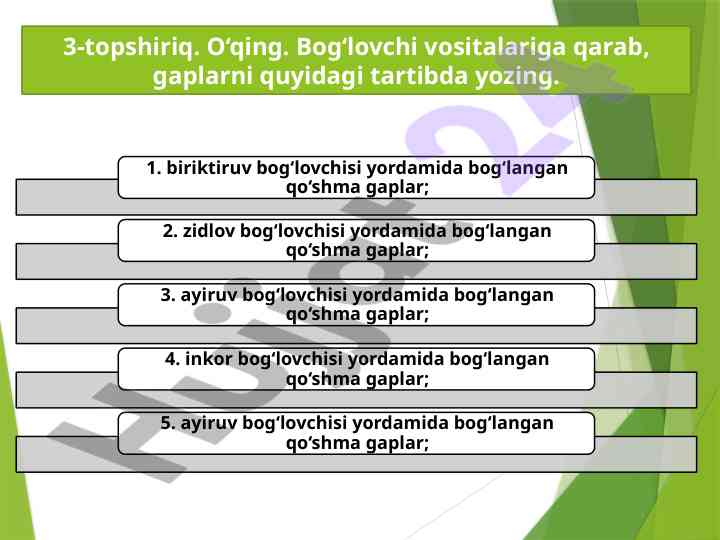 3-topshiriq. O‘qing. Bog‘lovchi vositalariga qarab, gaplarni quyidagi tartibda yozing.

1. biriktiruv bog‘lovchisi yordamida bog‘langan qo‘shma gaplar;

2. zidlov bog‘lovchisi yordamida bog‘langan qo‘shma gaplar;

3. ayiruv bog‘lovchisi yordamida bog‘langan qo‘shma gaplar;

4. inkor bog‘lovchisi yordamida bog‘langan qo‘shma gaplar;

5. ayiruv bog‘lovchisi yordamida bog‘langan qo‘shma gaplar;

Hujjat 24